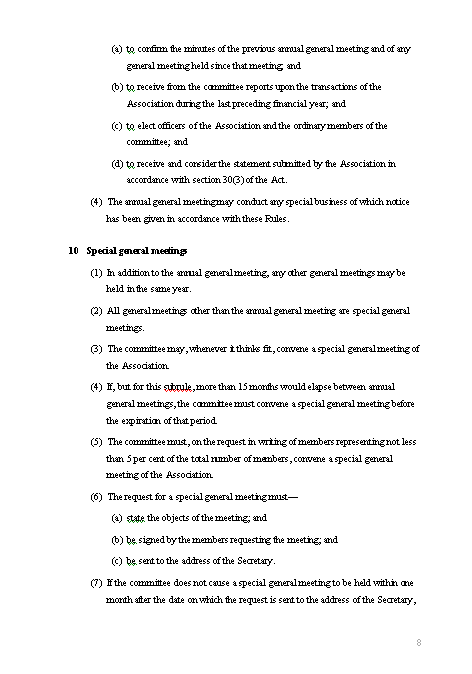 (a) to confirm the minutes of the previous annual general meeting and of any general meeting held since that meeting; and

(b) to receive from the committee reports upon the transactions of the Association during the last preceding financial year; and

(c) to elect officers of the Association and the ordinary members of the committee; and

(d) to receive and consider the statement submitted by the Association in accordance with section 30(3) of the Act.

(4) The annual general meetingmay conduct any special business of which notice has been given in accordance with these Rules.

10 Special general meetings

(1) In addition to the annual general meeting, any other general meetings may be held in the same year.

(2) All general meetings other than the annual general meeting are special general meetings.

(3) The committee may, whenever it thinks fit, convene a special general meeting of the Association.

(4) If, but for this subrule, more than 15 months would elapse between annual general meetings, the committee must convene a special general meeting before the expiration of that period.

(5) The committee must, on the request in writing of members representing not less than 5 per cent of the total number of members, convene a special general meeting of the Association.

(6) The request for a special general meeting must—

(a) state the objects of the meeting; and

(b) be signed by the members requesting the meeting; and

(c) be sent to the address of the Secretary.

(7) If the committee does not cause a special general meeting to be held within one month after the date on which the request is sent to the address of the Secretary,

8